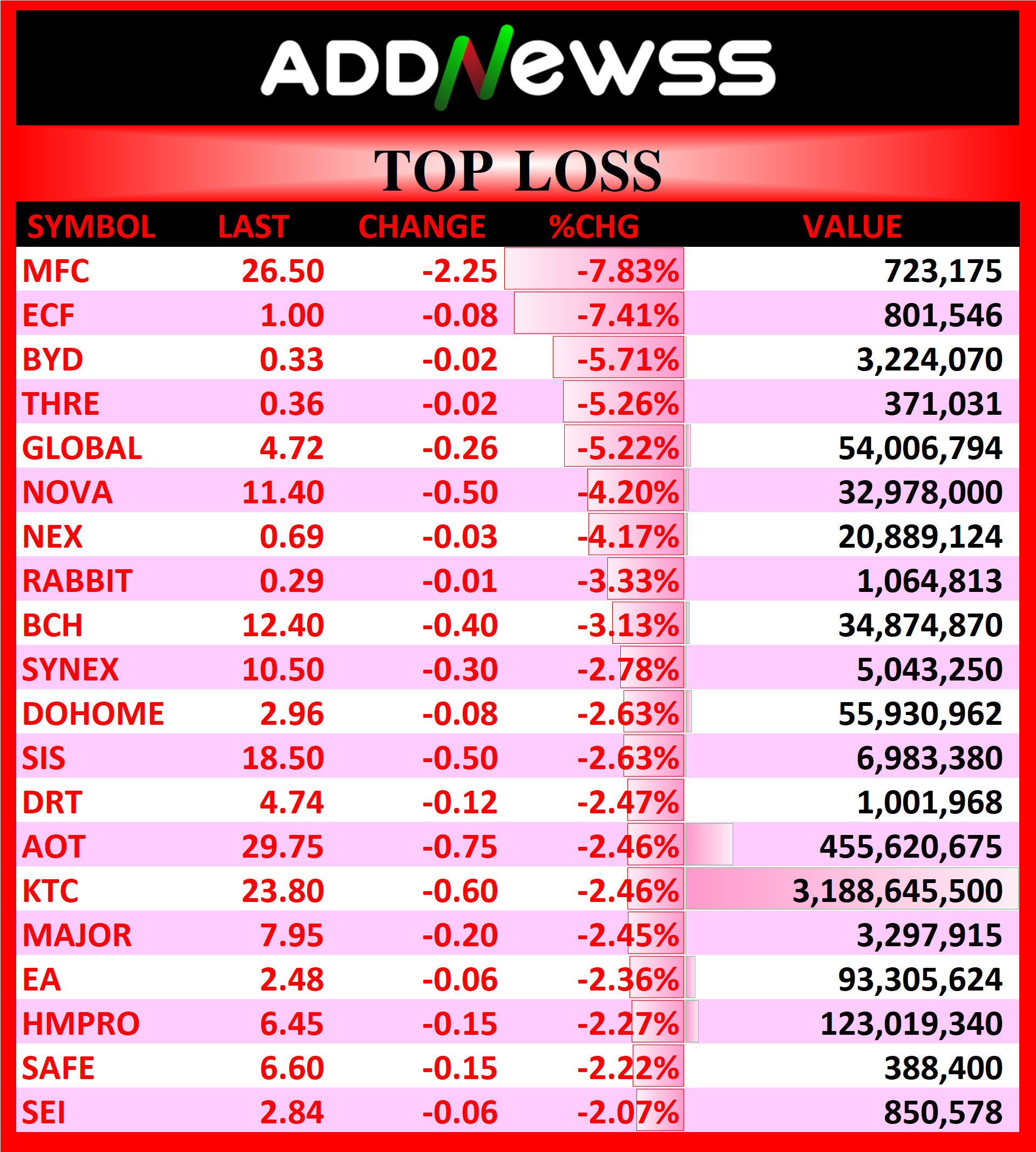 ADDNewss

TOP LOSS

| SYMBOL | LAST | CHANGE | %CHG | VALUE |
|---|---|---|---|---|
| MFC | 26.50 | -2.25 | -7.83% | 723,175 |
| ECF | 1.00 | -0.08 | -7.41% | 801,546 |
| BYD | 0.33 | -0.02 | -5.71% | 3,224,070 |
| THRE | 0.36 | -0.02 | -5.26% | 371,031 |
| GLOBAL | 4.72 | -0.26 | -5.22% | 54,006,794 |
| NOVA | 11.40 | -0.50 | -4.20% | 32,978,000 |
| NEX | 0.69 | -0.03 | -4.17% | 20,889,124 |
| RABBIT | 0.29 | -0.01 | -3.33% | 1,064,813 |
| BCH | 12.40 | -0.40 | -3.13% | 34,874,870 |
| SYNEX | 10.50 | -0.30 | -2.78% | 5,043,250 |
| DOHOME | 2.96 | -0.08 | -2.63% | 55,930,962 |
| SIS | 18.50 | -0.50 | -2.63% | 6,983,380 |
| DRT | 4.74 | -0.12 | -2.47% | 1,001,968 |
| AOT | 29.75 | -0.75 | -2.46% | 455,620,675 |
| KTC | 23.80 | -0.60 | -2.46% | 3,188,645,500 |
| MAJOR | 7.95 | -0.20 | -2.45% | 3,297,915 |
| EA | 2.48 | -0.06 | -2.36% | 93,305,624 |
| HMPRO | 6.45 | -0.15 | -2.27% | 123,019,340 |
| SAFE | 6.60 | -0.15 | -2.22% | 388,400 |
| SEI | 2.84 | -0.06 | -2.07% | 850,578 |